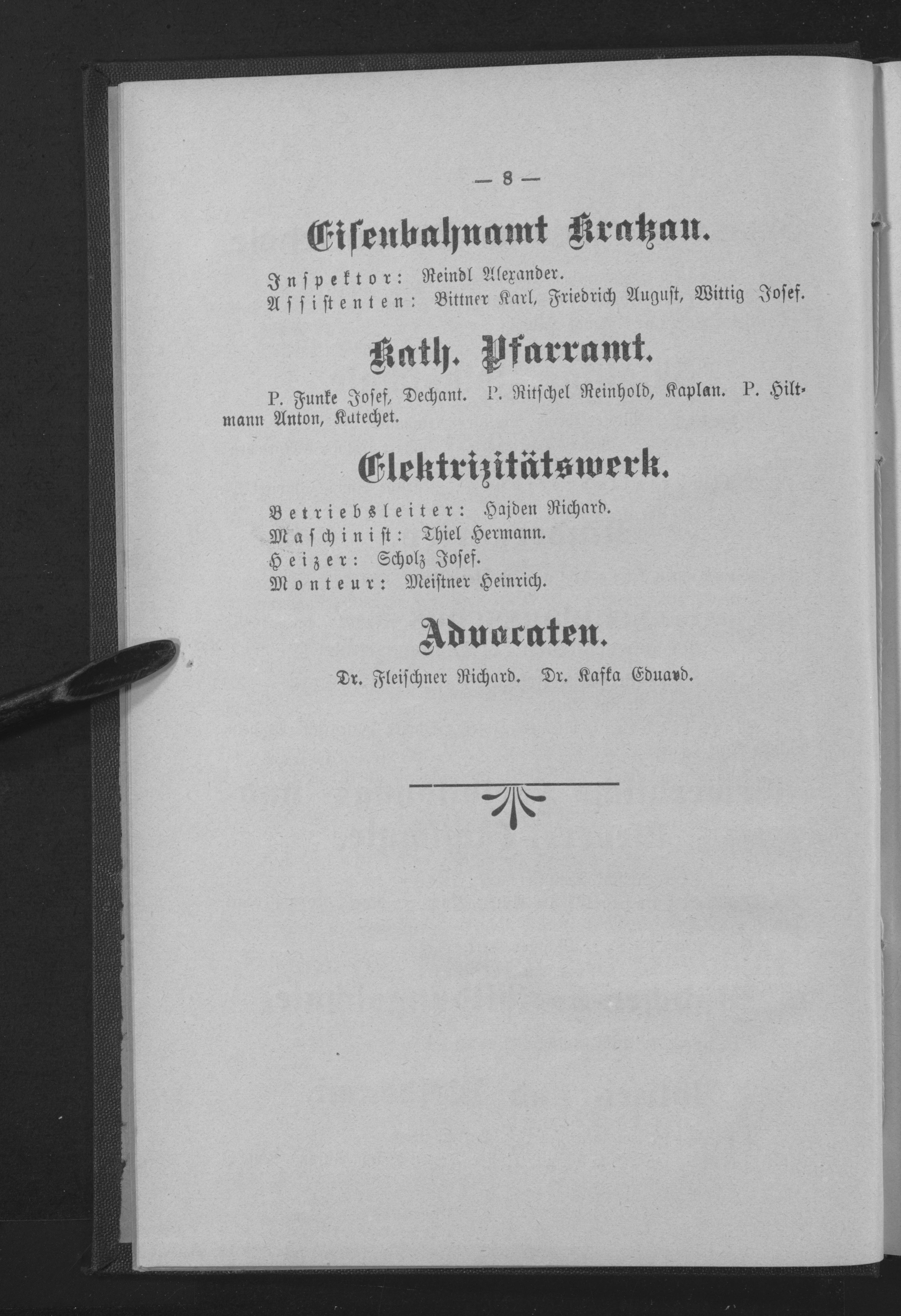 — 8 —

Eisenbahnamt Kratzau.

Inspektor: Reindl Alexander.
Assistenten: Bittner Karl, Friedrich August, Wittig Josef.

Kath. Pfarramt.

P. Funke Josef, Dechant. P. Ritschel Reinhold, Kaplan. P. Hiltmann Anton, Katechet.

Elektrizitätswerk.

Betriebsleiter: Hajden Richard.
Maschinist: Thiel Hermann.
Heizer: Scholz Josef.
Monteur: Meistner Heinrich.

Advocaten.

Dr. Fleischner Richard. Dr. Kafka Eduard.